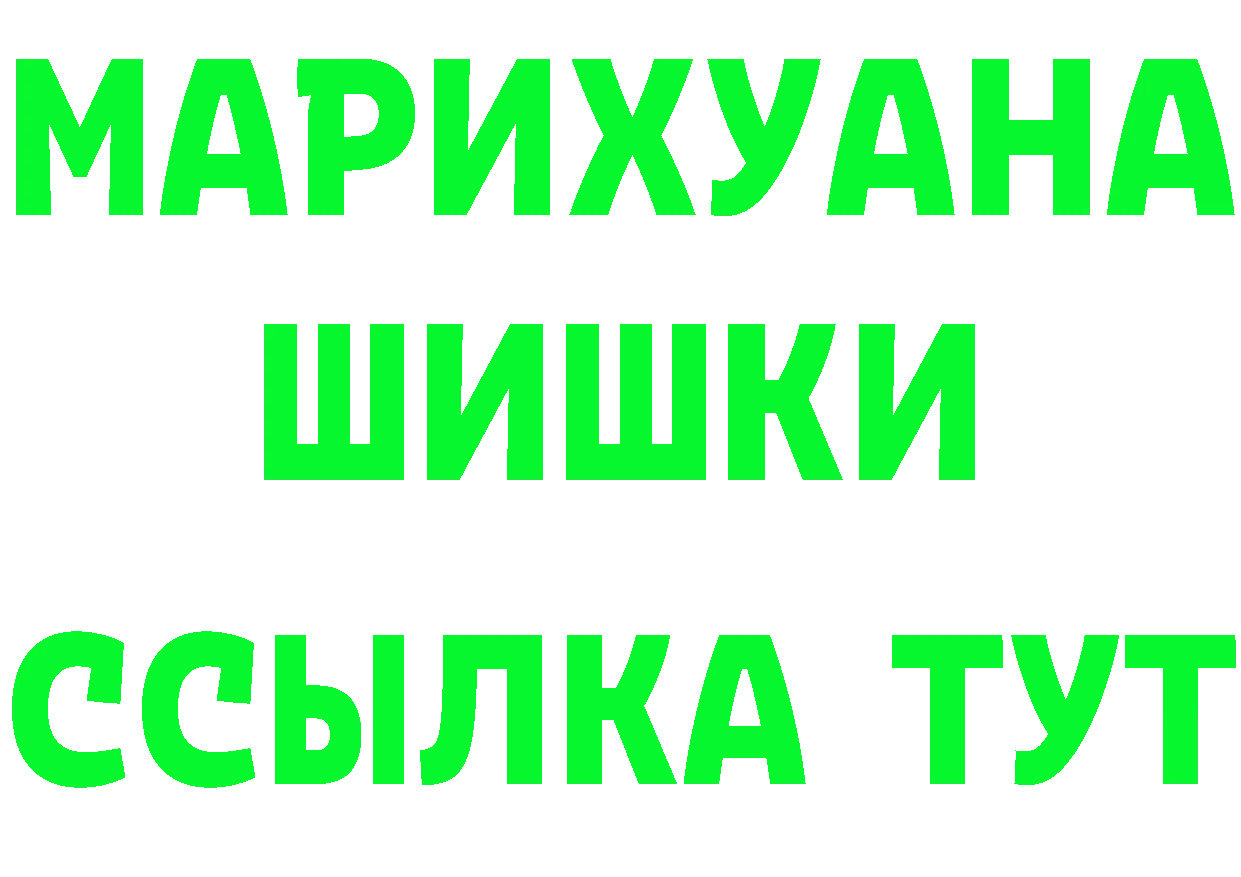 МАРИХУАНА
ШИШКИ
ССЫЛКА ТУТ